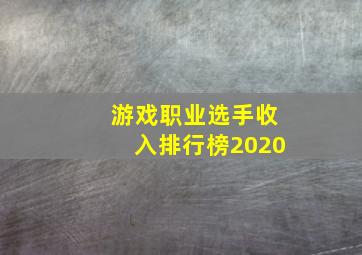 游戏职业选手收入排行榜2020